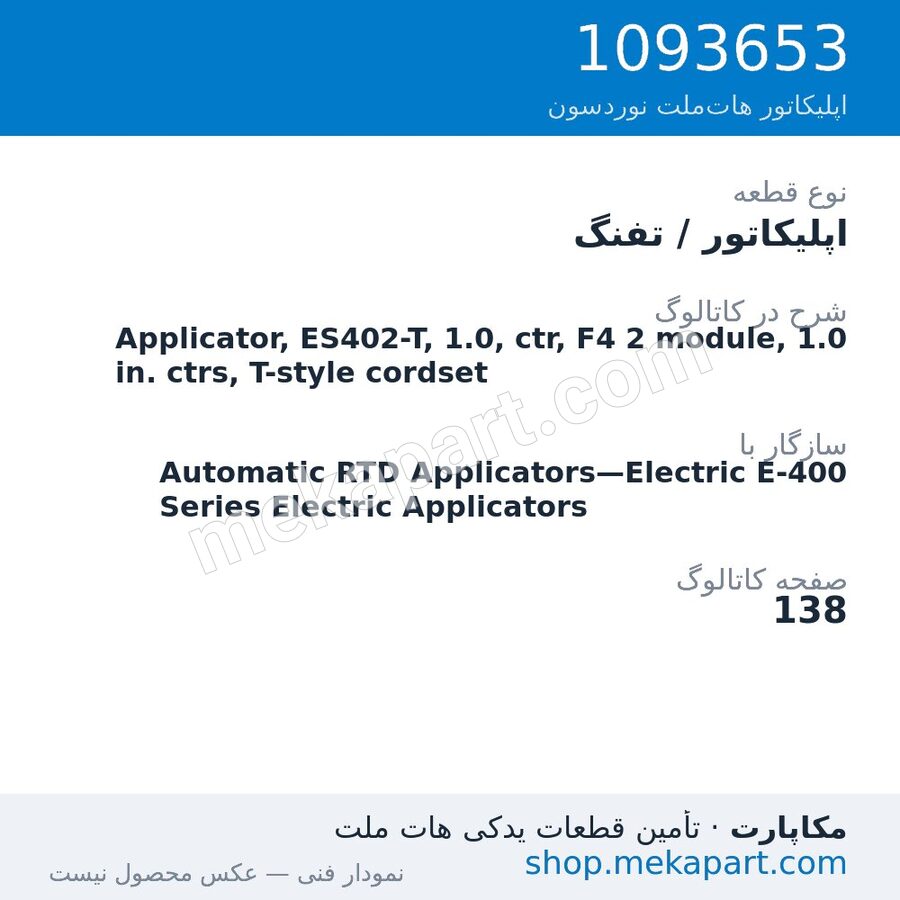 1093653
اپلیکاتور هات‌ملت نوردسون

نوع قطعه
اپلیکاتور / تفنگ

شرح در کاتالوگ
Applicator, ES402-T, 1.0, ctr, F4 2 module, 1.0 in. ctrs, T-style cordset

سازگار با
Automatic RTD Applicators—Electric E-400 Series Electric Applicators

صفحه کاتالوگ
138

mekapart.com

مکاپارت · تأمین قطعات یدکی هات ملت
shop.mekapart.com
نمودار فنی — عکس محصول نیست